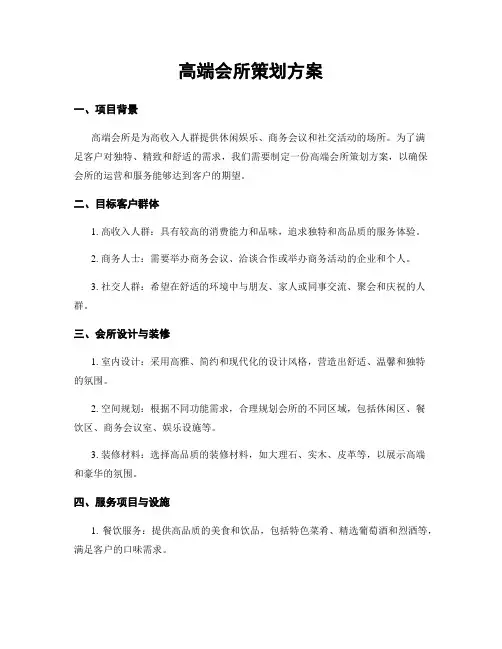 高端会所策划方案

一、项目背景

高端会所是为高收入人群提供休闲娱乐、商务会议和社交活动的场所。为了满足客户对独特、精致和舒适的需求，我们需要制定一份高端会所策划方案，以确保会所的运营和服务能够达到客户的期望。

二、目标客户群体

1. 高收入人群：具有较高的消费能力和品味，追求独特和高品质的服务体验。

2. 商务人士：需要举办商务会议、洽谈合作或举办商务活动的企业和个人。

3. 社交人群：希望在舒适的环境中与朋友、家人或同事交流、聚会和庆祝的人群。

三、会所设计与装修

1. 室内设计：采用高雅、简约和现代化的设计风格，营造出舒适、温馨和独特的氛围。

2. 空间规划：根据不同功能需求，合理规划会所的不同区域，包括休闲区、餐饮区、商务会议室、娱乐设施等。

3. 装修材料：选择高品质的装修材料，如大理石、实木、皮革等，以展示高端和豪华的氛围。

四、服务项目与设施

1. 餐饮服务：提供高品质的美食和饮品，包括特色菜肴、精选葡萄酒和烈酒等，满足客户的口味需求。